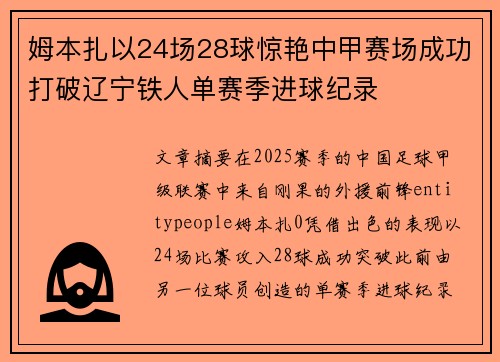 姆本扎以24场28球惊艳中甲赛场成功打破辽宁铁人单赛季进球纪录

文章摘要在2025赛季的中国足球甲级联赛中来自刚果的外援前锋entitypeople姆本扎0凭借出色的表现以24场比赛攻入28球成功突破此前由另一位球员创造的单赛季进球纪录